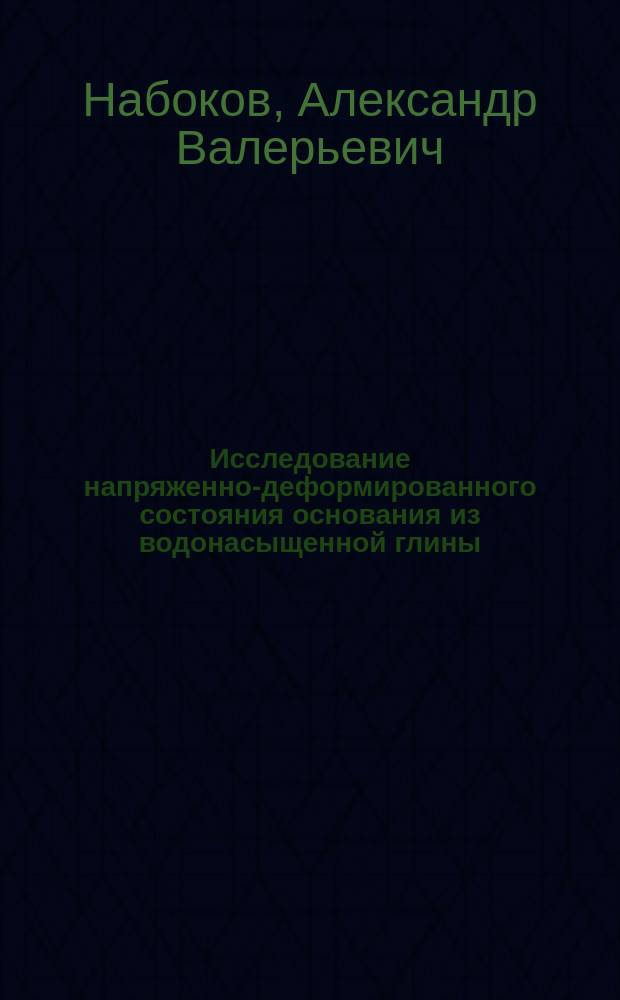 Набоков, Александр Валерьевич

Исследование напряженно-деформированного состояния основания из водонасыщенной глины